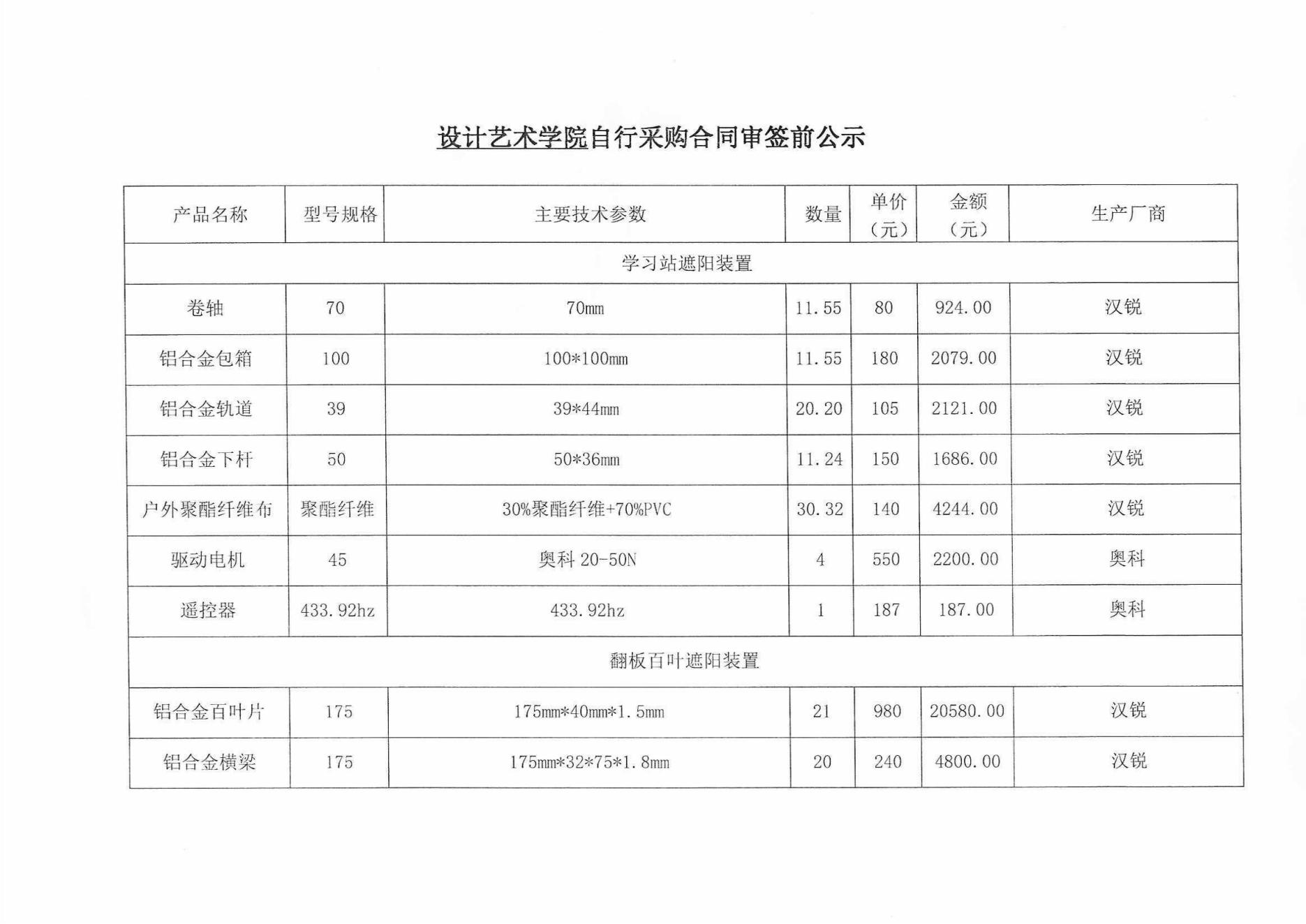 设计艺术学院自行采购合同审签前公示

| 产品名称 | 型号规格 | 主要技术参数 | 数量 | 单价（元） | 金额（元） | 生产厂商 |
|---|---|---|---|---|---|---|
| 学习站遮阳装置 | | | | | | |
| 卷轴 | 70 | 70mm | 11.55 | 80 | 924.00 | 汉锐 |
| 铝合金包箱 | 100 | 100*100mm | 11.55 | 180 | 2079.00 | 汉锐 |
| 铝合金轨道 | 39 | 39*44mm | 20.20 | 105 | 2121.00 | 汉锐 |
| 铝合金下杆 | 50 | 50*36mm | 11.24 | 150 | 1686.00 | 汉锐 |
| 户外聚酯纤维布 | 聚酯纤维 | 30%聚酯纤维+70%PVC | 30.32 | 140 | 4244.00 | 汉锐 |
| 驱动电机 | 45 | 奥科 20-50N | 4 | 550 | 2200.00 | 奥科 |
| 遥控器 | 433.92hz | 433.92hz | 1 | 187 | 187.00 | 奥科 |
| 翻板百叶遮阳装置 | | | | | | |
| 铝合金百叶片 | 175 | 175mm*40mm*1.5mm | 21 | 980 | 20580.00 | 汉锐 |
| 铝合金横梁 | 175 | 175mm*32*75*1.8mm | 20 | 240 | 4800.00 | 汉锐 |